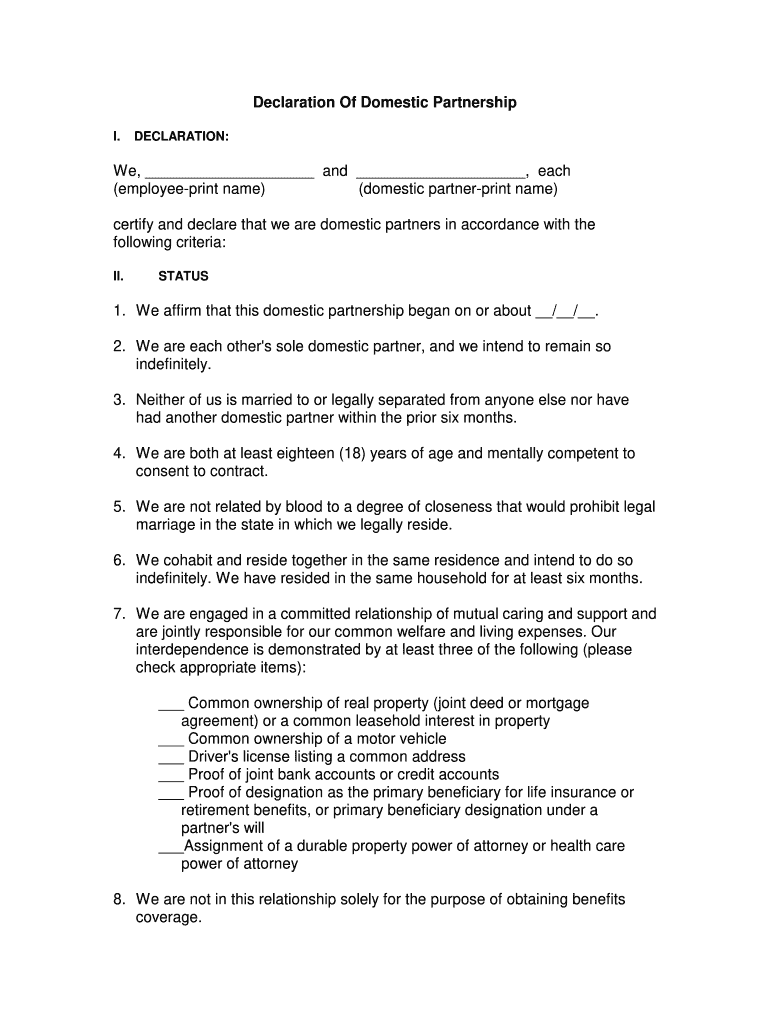 Declaration Of Domestic Partnership

I. DECLARATION:

We, ____________________ and ____________________, each
(employee-print name) (domestic partner-print name)

certify and declare that we are domestic partners in accordance with the following criteria:

II. STATUS

1. We affirm that this domestic partnership began on or about __/__/__.

2. We are each other's sole domestic partner, and we intend to remain so indefinitely.

3. Neither of us is married to or legally separated from anyone else nor have had another domestic partner within the prior six months.

4. We are both at least eighteen (18) years of age and mentally competent to consent to contract.

5. We are not related by blood to a degree of closeness that would prohibit legal marriage in the state in which we legally reside.

6. We cohabit and reside together in the same residence and intend to do so indefinitely. We have resided in the same household for at least six months.

7. We are engaged in a committed relationship of mutual caring and support and are jointly responsible for our common welfare and living expenses. Our interdependence is demonstrated by at least three of the following (please check appropriate items):

___ Common ownership of real property (joint deed or mortgage agreement) or a common leasehold interest in property
___ Common ownership of a motor vehicle
___ Driver's license listing a common address
___ Proof of joint bank accounts or credit accounts
___ Proof of designation as the primary beneficiary for life insurance or retirement benefits, or primary beneficiary designation under a partner's will
___Assignment of a durable property power of attorney or health care power of attorney

8. We are not in this relationship solely for the purpose of obtaining benefits coverage.